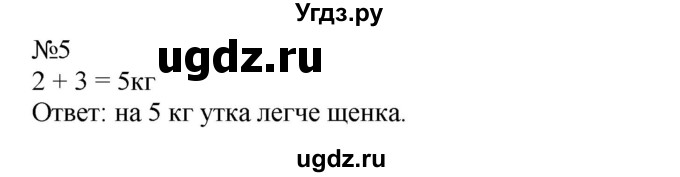 Угдз.ру

№5

ugdz.ru

$2 + 3 = 5$кг

Ответ: на 5 кг утка легче щенка.

ugdz.ru